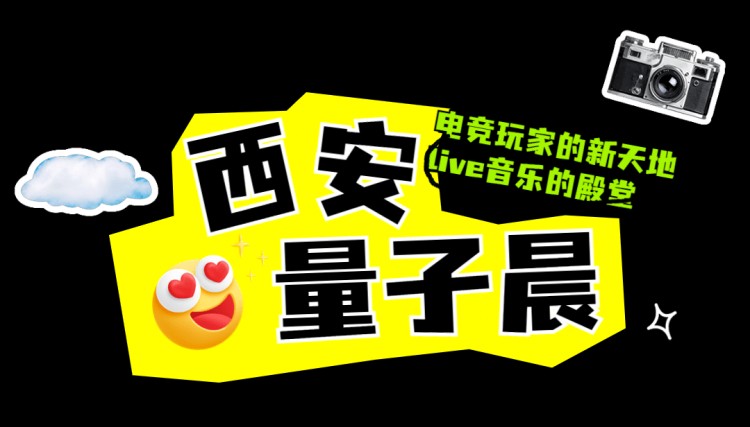 西安

电竞玩家的新天地
live音乐的殿堂

量子晨